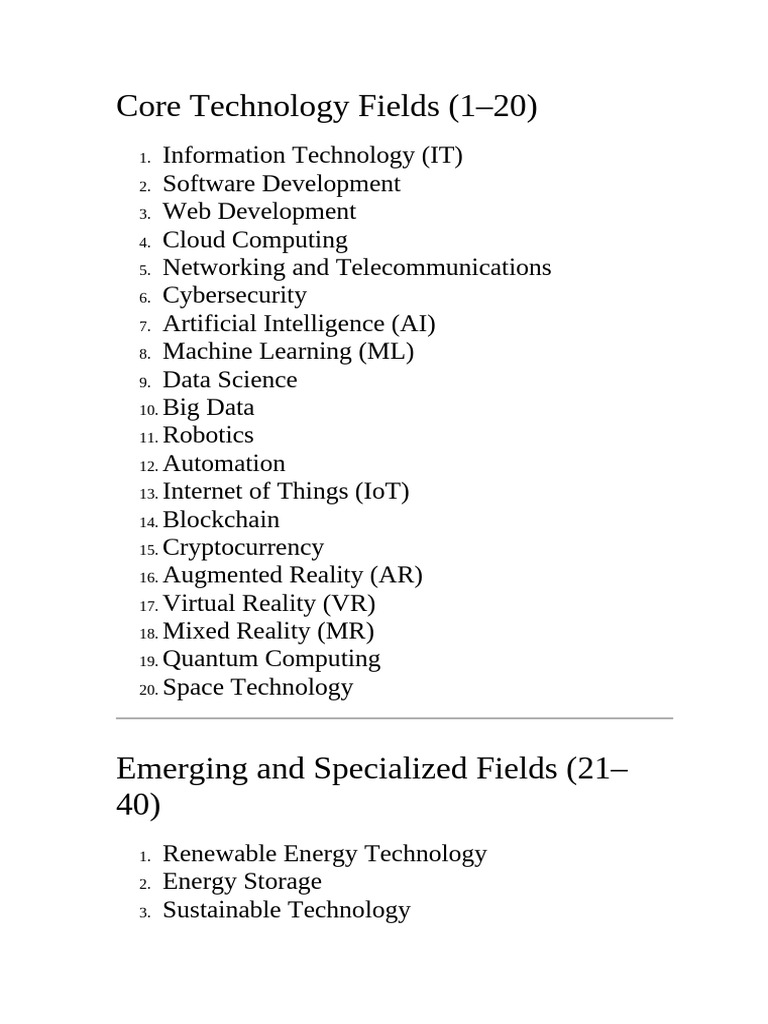 Core Technology Fields (1–20)

1. Information Technology (IT)
2. Software Development
3. Web Development
4. Cloud Computing
5. Networking and Telecommunications
6. Cybersecurity
7. Artificial Intelligence (AI)
8. Machine Learning (ML)
9. Data Science
10. Big Data
11. Robotics
12. Automation
13. Internet of Things (IoT)
14. Blockchain
15. Cryptocurrency
16. Augmented Reality (AR)
17. Virtual Reality (VR)
18. Mixed Reality (MR)
19. Quantum Computing
20. Space Technology

Emerging and Specialized Fields (21–40)

1. Renewable Energy Technology
2. Energy Storage
3. Sustainable Technology